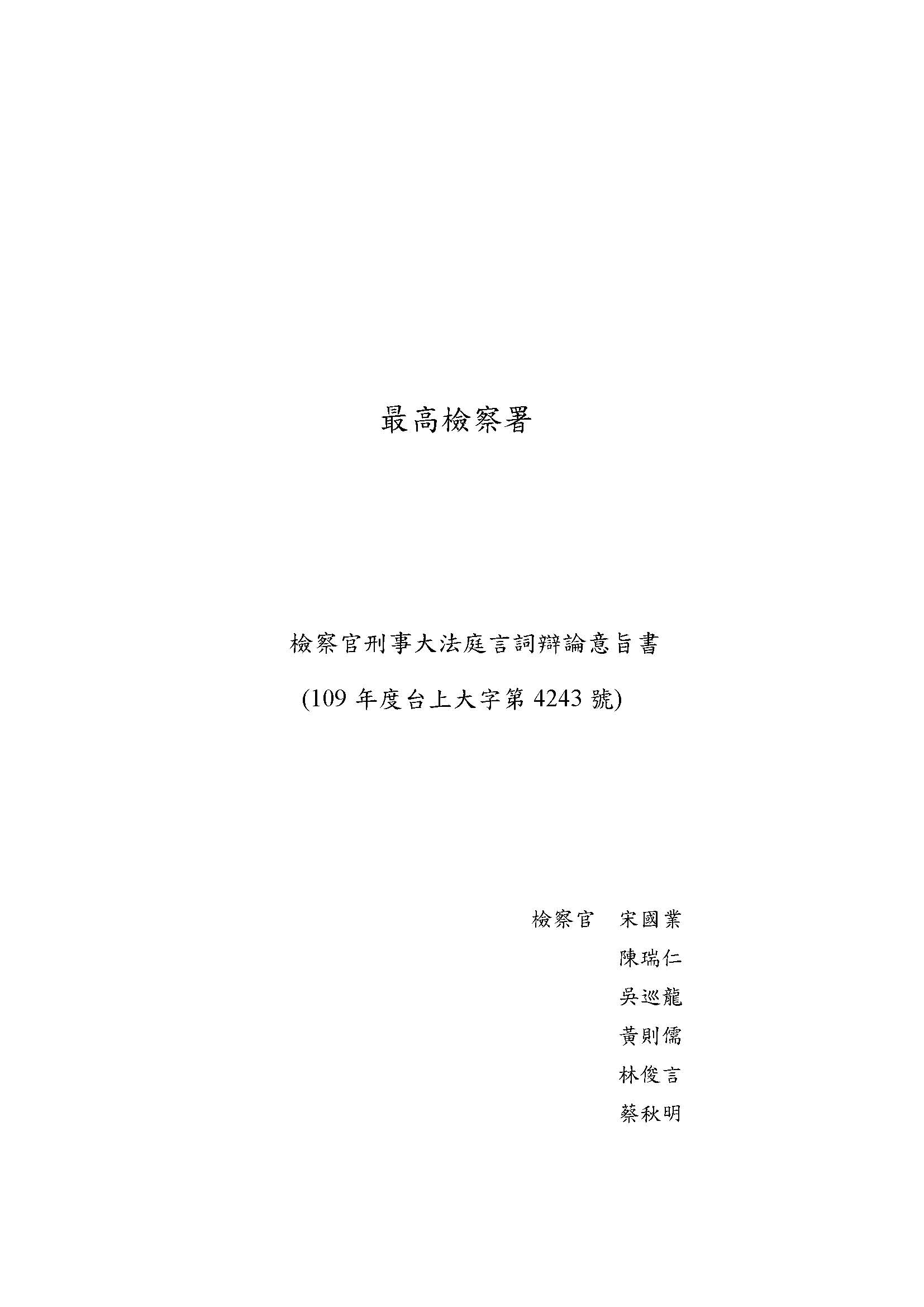 最高檢察署

檢察官刑事大法庭言詞辯論意旨書

(109年度台上大字第4243號)

檢察官 宋國業

陳瑞仁

吳巡龍

黃則儒

林俊言

蔡秋明